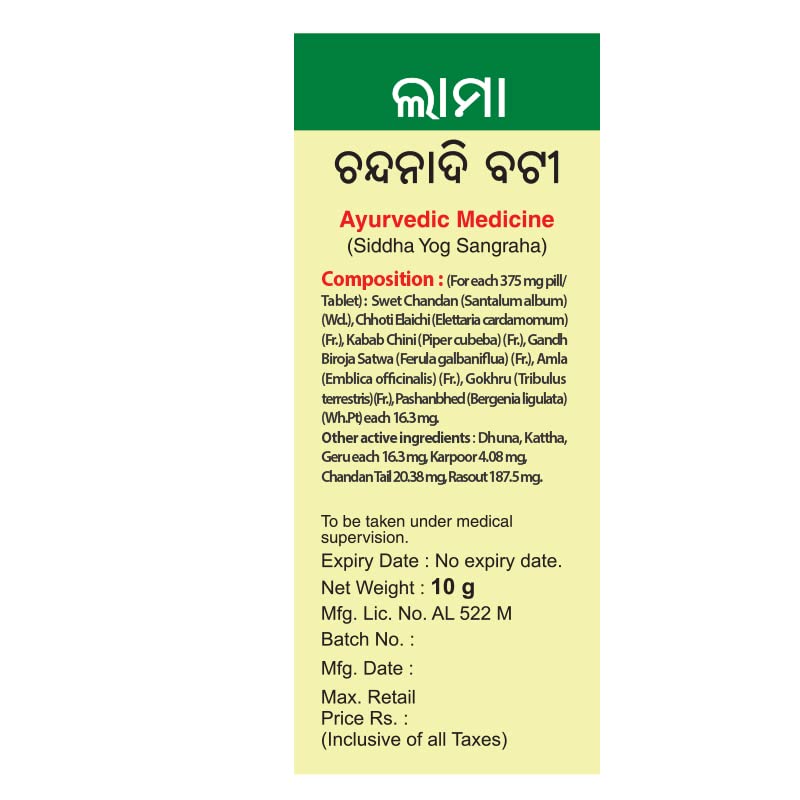 ଲାମା

ଚନ୍ଦନାଦି ବଟୀ

Ayurvedic Medicine
(Siddha Yog Sangraha)

Composition : (For each 375 mg pill/ Tablet) : Swet Chandan (Santalum album) (Wd.), Chhoti Elaichi (Elettaria cardamomum) (Fr.), Kabab Chini (Piper cubeba) (Fr.), Gandh Biroja Satwa (Ferula galbaniflua) (Fr.), Amla (Emblica officinalis) (Fr.), Gokhru (Tribulus terrestris) (Fr.), Pashanbhed (Bergenia ligulata) (Wh.Pt) each 16.3 mg.
Other active ingredients : Dhuna, Kattha, Geru each 16.3 mg, Karpoor 4.08 mg, Chandan Tail 20.38 mg, Rasout 187.5 mg.

To be taken under medical supervision.

Expiry Date : No expiry date.
Net Weight : 10 g
Mfg. Lic. No. AL 522 M
Batch No. :
Mfg. Date :
Max. Retail
Price Rs. :
(Inclusive of all Taxes)